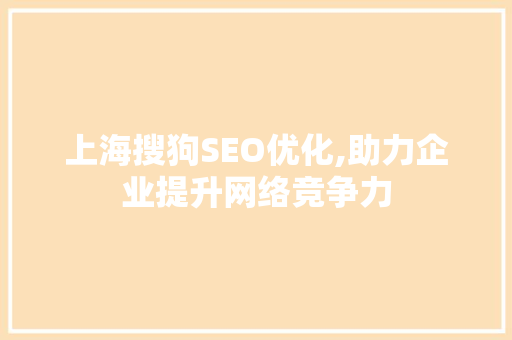 上海搜狗SEO优化,助力企业提升网络竞争力